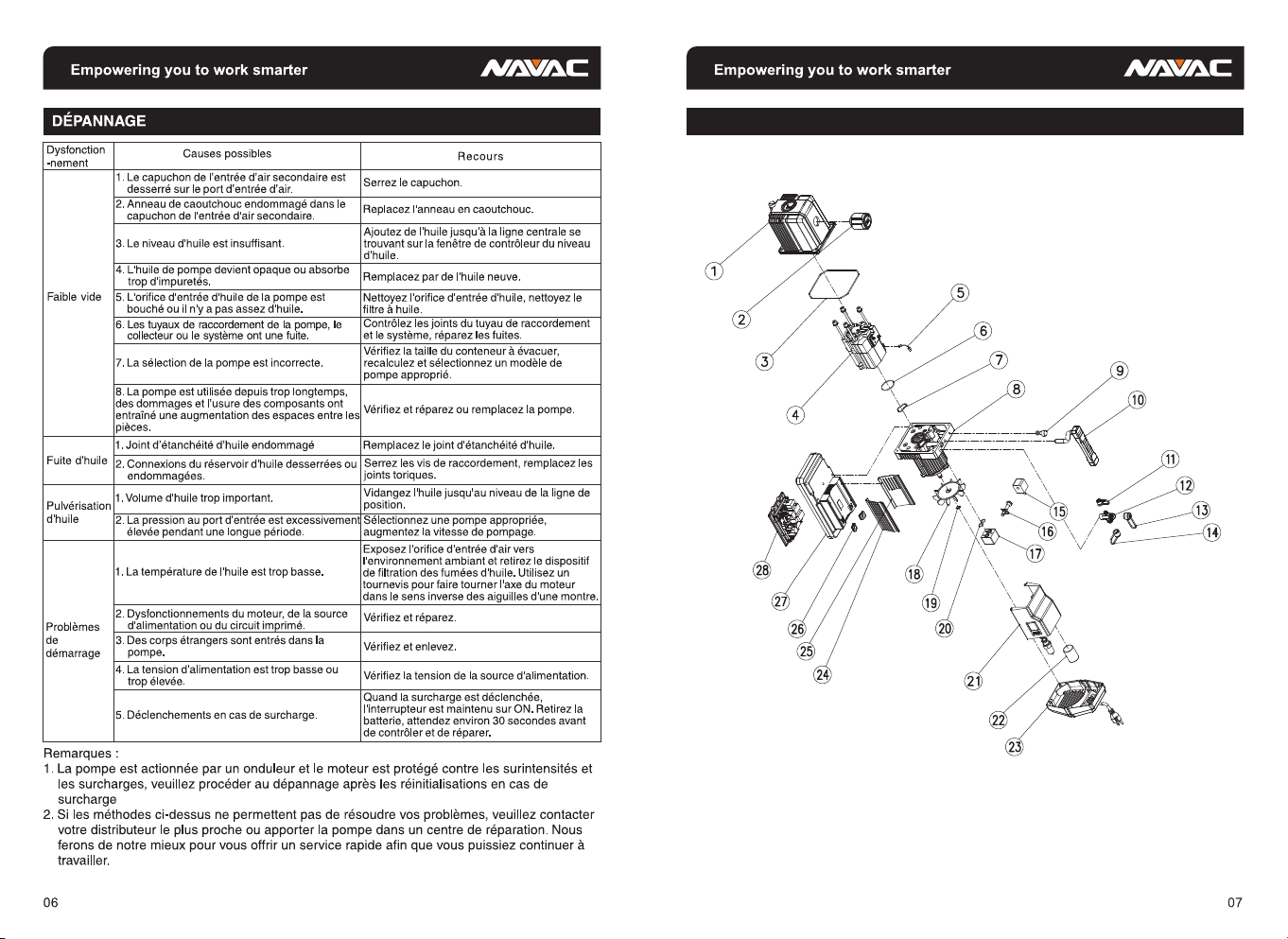 Empowering you to work smarter NAVAC

DÉPANNAGE

| Dysfonction -nement | Causes possibles | Recours |
|---|---|---|
| Faible vide | 1. Le capuchon de l'entrée d'air secondaire est desserré sur le port d'entrée d'air. | Serrez le capuchon. |
| | 2. Anneau de caoutchouc endommagé dans le capuchon de l'entrée d'air secondaire. | Replacez l'anneau en caoutchouc. |
| | 3. Le niveau d'huile est insuffisant. | Ajoutez de l'huile jusqu'à la ligne centrale se trouvant sur la fenêtre de contrôleur du niveau d'huile. |
| | 4. L'huile de pompe devient opaque ou absorbe trop d'impuretés. | Remplacez par de l'huile neuve. |
| | 5. L'orifice d'entrée d'huile de la pompe est bouché ou il n'y a pas assez d'huile. | Nettoyez l'orifice d'entrée d'huile, nettoyez le filtre à huile. |
| | 6. Les tuyaux de raccordement de la pompe, le collecteur ou le système ont une fuite. | Contrôlez les joints du tuyau de raccordement et le système, réparez les fuites. |
| | 7. La sélection de la pompe est incorrecte. | Vérifiez la taille du conteneur à évacuer, recalculez et sélectionnez un modèle de pompe approprié. |
| | 8. La pompe est utilisée depuis trop longtemps, des dommages et l'usure des composants ont entraîné une augmentation des espaces entre les pièces. | Vérifiez et réparez ou remplacez la pompe. |
| Fuite d'huile | 1. Joint d'étanchéité d'huile endommagé | Remplacez le joint d'étanchéité d'huile. |
| | 2. Connexions du réservoir d'huile desserrées ou endommagées. | Serrez les vis de raccordement, remplacez les joints toriques. |
| Pulvérisation d'huile | 1. Volume d'huile trop important. | Vidangez l'huile jusqu'au niveau de la ligne de position. |
| | 2. La pression au port d'entrée est excessivement élevée pendant une longue période. | Sélectionnez une pompe appropriée, augmentez la vitesse de pompage. |
| Problèmes de démarrage | 1. La température de l'huile est trop basse. | Exposez l'orifice d'entrée d'air vers l'environnement ambiant et retirez le dispositif de filtration des fumées d'huile. Utilisez un tournevis pour faire tourner l'axe du moteur dans le sens inverse des aiguilles d'une montre. |
| | 2. Dysfonctionnements du moteur, de la source d'alimentation ou du circuit imprimé. | Vérifiez et réparez. |
| | 3. Des corps étrangers sont entrés dans la pompe. | Vérifiez et enlevez. |
| | 4. La tension d'alimentation est trop basse ou trop élevée. | Vérifiez la tension de la source d'alimentation. |
| | 5. Déclenchements en cas de surcharge. | Quand la surcharge est déclenchée, l'interrupteur est maintenu sur ON. Retirez la batterie, attendez environ 30 secondes avant de contrôler et de réparer. |

Remarques :
1. La pompe est actionnée par un onduleur et le moteur est protégé contre les surintensités et les surcharges, veuillez procéder au dépannage après les réinitialisations en cas de surcharge
2. Si les méthodes ci-dessus ne permettent pas de résoudre vos problèmes, veuillez contacter votre distributeur le plus proche ou apporter la pompe dans un centre de réparation. Nous ferons de notre mieux pour vous offrir un service rapide afin que vous puissiez continuer à travailler.

06

Empowering you to work smarter NAVAC

1 2 3 4 5 6 7 8 9 10 11 12 13 14 15 16 17 18 19 20 21 22 23 24 25 26 27 28

07